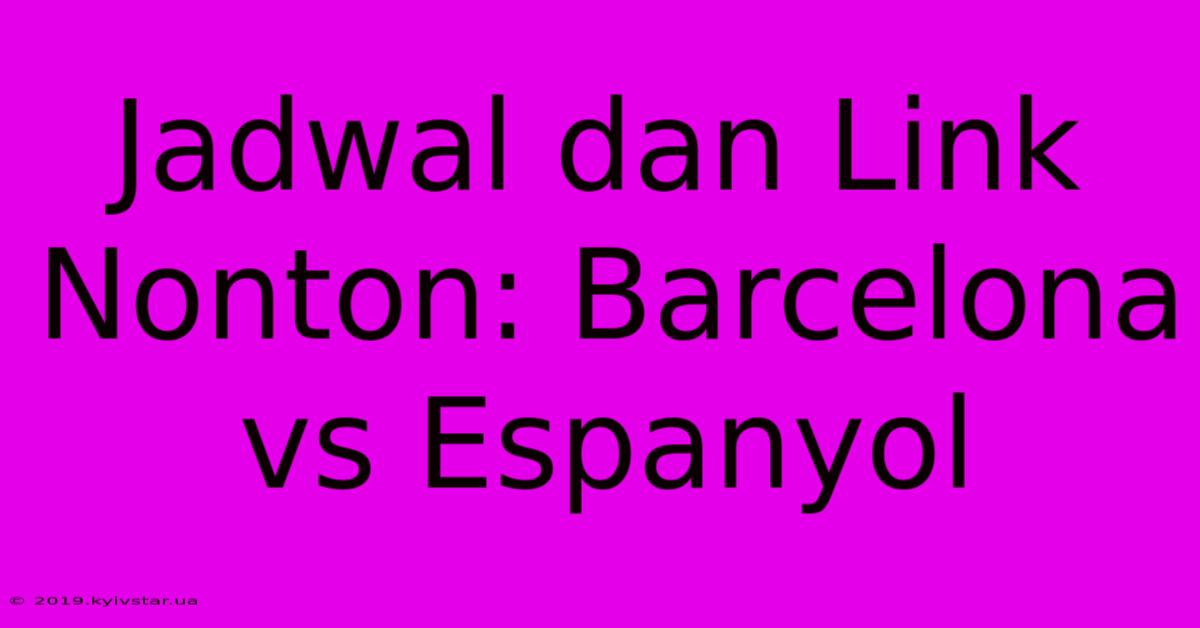 Jadwal dan Link Nonton: Barcelona vs Espanyol

© 2019.kyivstar.ua